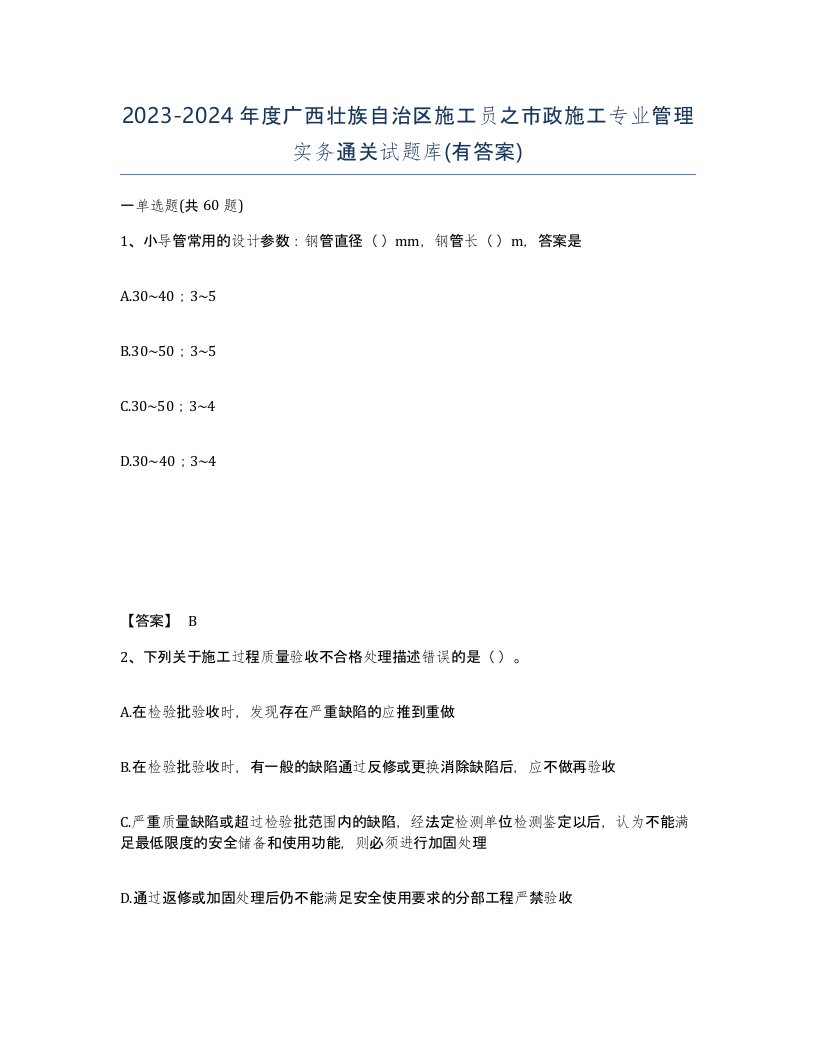 2023-2024年度广西壮族自治区施工员之市政施工专业管理实务通关试题库(有答案)

一单选题(共 60 题)

1、小导管常用的设计参数：钢管直径（）mm，钢管长（）m，答案是

A.30~40；3~5

B.30~50；3~5

C.30~50；3~4

D.30~40；3~4

【答案】 B

2、下列关于施工过程质量验收不合格处理描述错误的是（）。

A.在检验批验收时，发现存在严重缺陷的应推到重做

B.在检验批验收时，有一般的缺陷通过反修或更换消除缺陷后，应不做再验收

C.严重质量缺陷或超过检验批范围内的缺陷，经法定检测单位检测鉴定以后，认为不能满足最低限度的安全储备和使用功能，则必须进行加固处理

D.通过返修或加固处理后仍不能满足安全使用要求的分部工程严禁验收